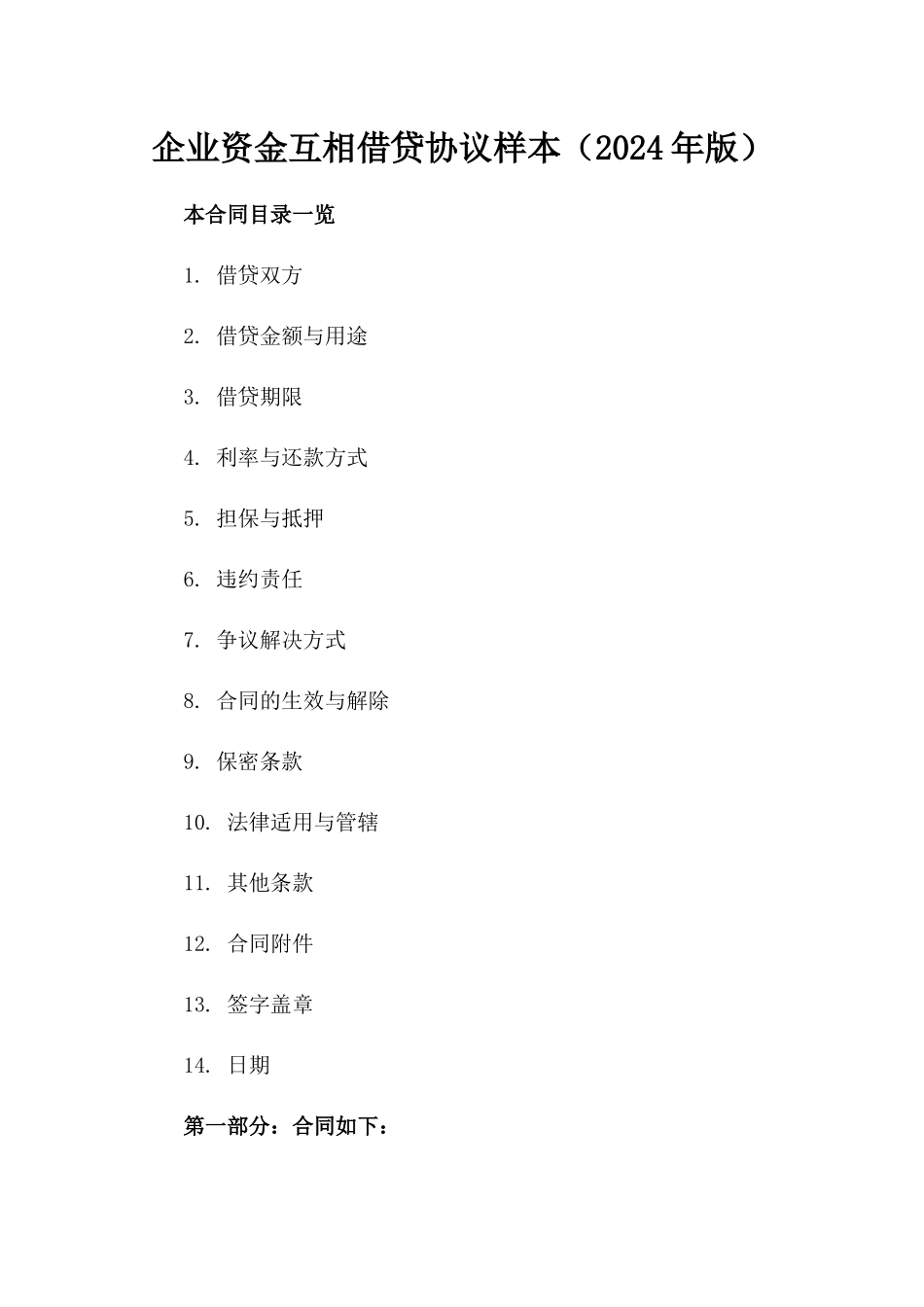 企业资金互相借贷协议样本（2024年版）

本合同目录一览

1. 借贷双方

2. 借贷金额与用途

3. 借贷期限

4. 利率与还款方式

5. 担保与抵押

6. 违约责任

7. 争议解决方式

8. 合同的生效与解除

9. 保密条款

10. 法律适用与管辖

11. 其他条款

12. 合同附件

13. 签字盖章

14. 日期

第一部分：合同如下：